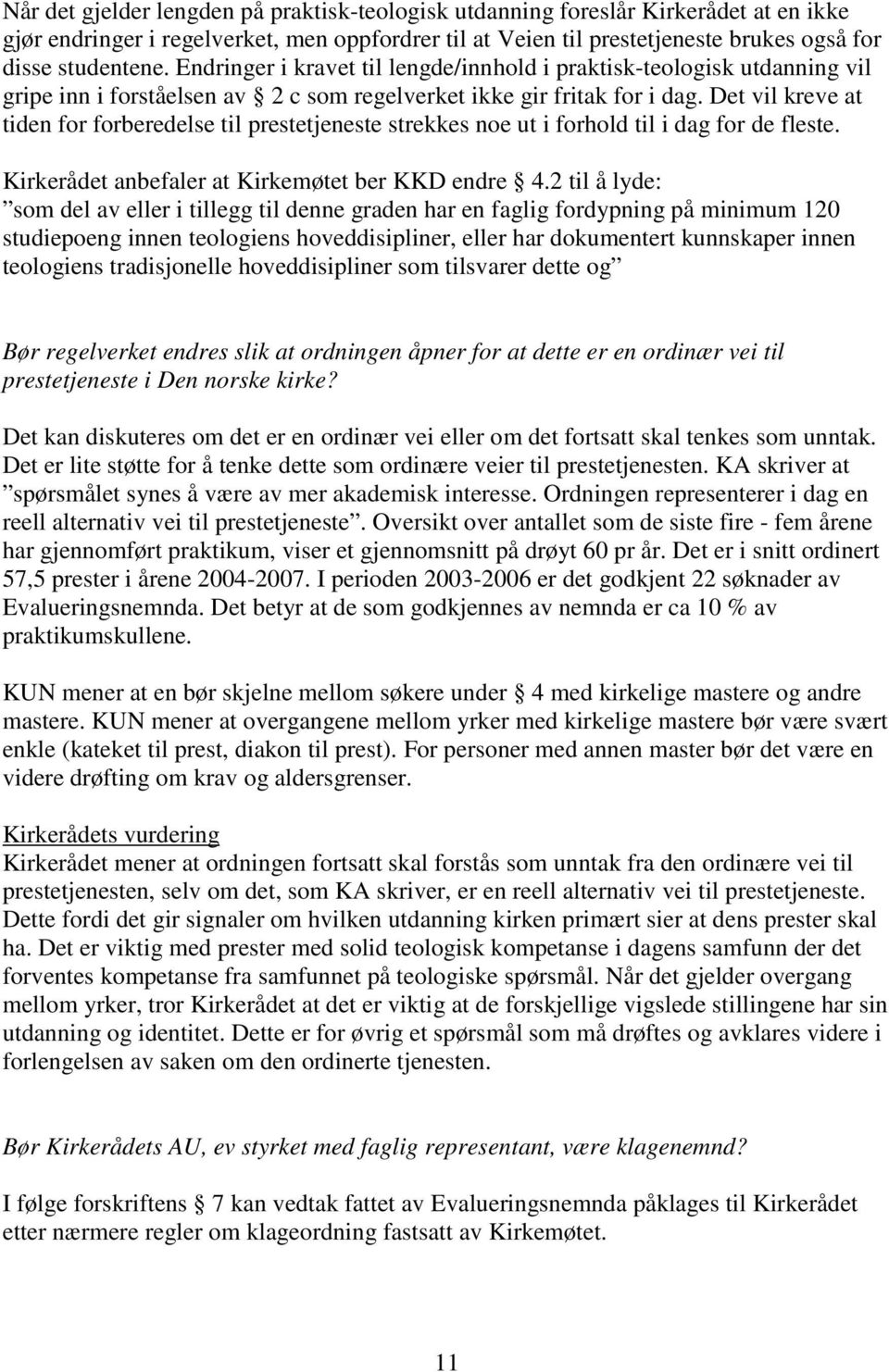 Når det gjelder lengden på praktisk-teologisk utdanning foreslår Kirkerådet at en ikke gjør endringer i regelverket, men oppfordrer til at Veien til prestetjeneste brukes også for disse studentene. Endringer i kravet til lengde/innhold i praktisk-teologisk utdanning vil gripe inn i forståelsen av § 2 c som regelverket ikke gir fritak for i dag. Det vil kreve at tiden for forberedelse til prestetjeneste strekkes noe ut i forhold til i dag for de fleste.

Kirkerådet anbefaler at Kirkemøtet ber KKD endre § 4.2 til å lyde:
”som del av eller i tillegg til denne graden har en faglig fordypning på minimum 120 studiepoeng innen teologiens hoveddisipliner, eller har dokumentert kunnskaper innen teologiens tradisjonelle hoveddisipliner som tilsvarer dette og”

Bør regelverket endres slik at ordningen åpner for at dette er en ordinær vei til prestetjeneste i Den norske kirke?

Det kan diskuteres om det er en ordinær vei eller om det fortsatt skal tenkes som unntak. Det er lite støtte for å tenke dette som ordinære veier til prestetjenesten. KA skriver at ”spørsmålet synes å være av mer akademisk interesse. Ordningen representerer i dag en reell alternativ vei til prestetjeneste”. Oversikt over antallet som de siste fire - fem årene har gjennomført praktikum, viser et gjennomsnitt på drøyt 60 pr år. Det er i snitt ordinert 57,5 prester i årene 2004-2007. I perioden 2003-2006 er det godkjent 22 søknader av Evalueringsnemnda. Det betyr at de som godkjennes av nemnda er ca 10 % av praktikumskullene.

KUN mener at en bør skjelne mellom søkere under § 4 med kirkelige mastere og andre mastere. KUN mener at overgangene mellom yrker med kirkelige mastere bør være svært enkle (kateket til prest, diakon til prest). For personer med annen master bør det være en videre drøfting om krav og aldersgrenser.

Kirkerådets vurdering
Kirkerådet mener at ordningen fortsatt skal forstås som unntak fra den ordinære vei til prestetjenesten, selv om det, som KA skriver, er en reell alternativ vei til prestetjeneste. Dette fordi det gir signaler om hvilken utdanning kirken primært sier at dens prester skal ha. Det er viktig med prester med solid teologisk kompetanse i dagens samfunn der det forventes kompetanse fra samfunnet på teologiske spørsmål. Når det gjelder overgang mellom yrker, tror Kirkerådet at det er viktig at de forskjellige vigslede stillingene har sin utdanning og identitet. Dette er for øvrig et spørsmål som må drøftes og avklares videre i forlengelsen av saken om den ordinerte tjenesten.

Bør Kirkerådets AU, ev styrket med faglig representant, være klagenemnd?

I følge forskriftens § 7 kan vedtak fattet av Evalueringsnemnda påklages til Kirkerådet etter nærmere regler om klageordning fastsatt av Kirkemøtet.

11